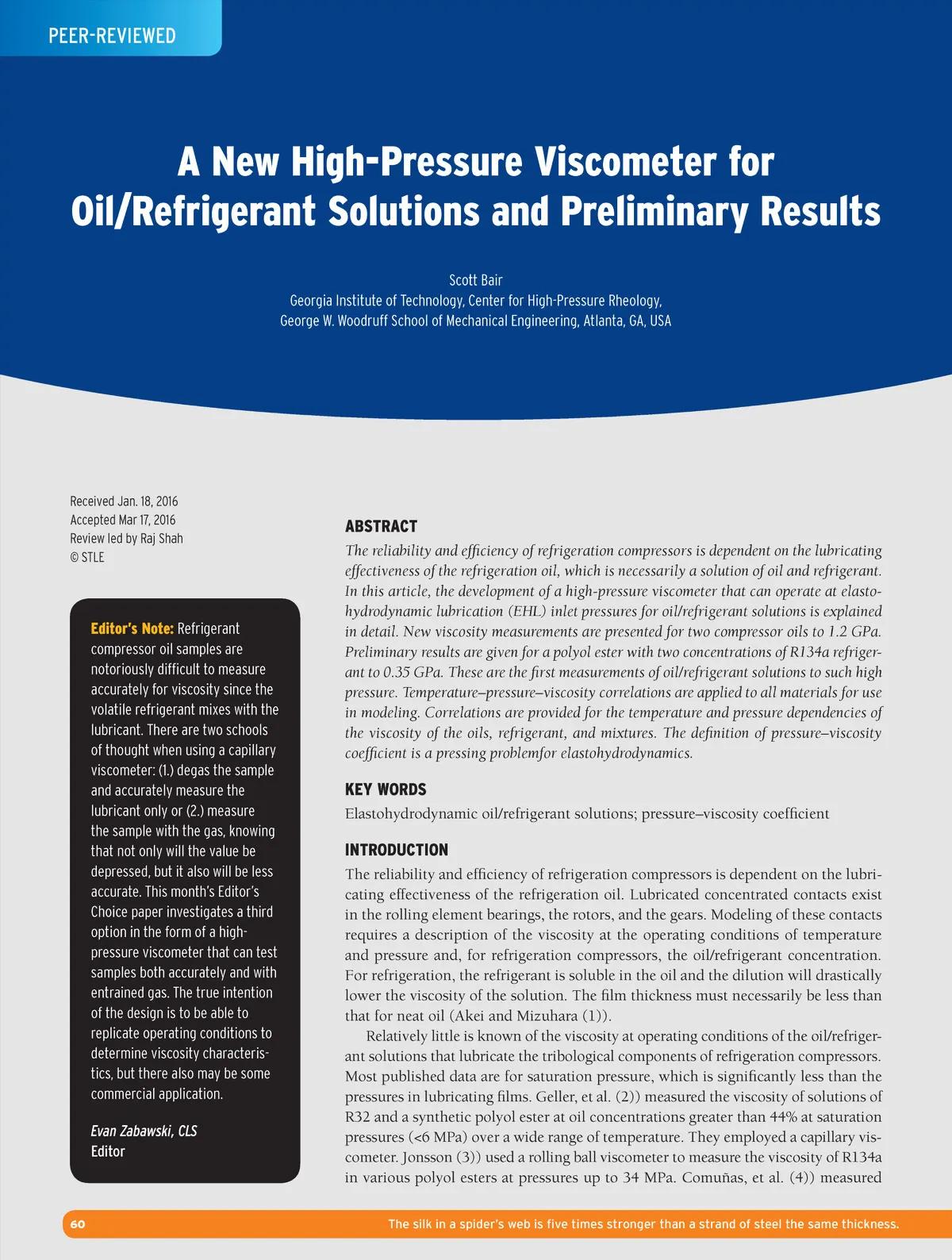 PEER-REVIEWED

A New High-Pressure Viscometer for Oil/Refrigerant Solutions and Preliminary Results

Scott Bair
Georgia Institute of Technology, Center for High-Pressure Rheology,
George W. Woodruff School of Mechanical Engineering, Atlanta, GA, USA

Received Jan. 18, 2016
Accepted Mar 17, 2016
Review led by Raj Shah
© STLE

Editor's Note: Refrigerant compressor oil samples are notoriously difficult to measure accurately for viscosity since the volatile refrigerant mixes with the lubricant. There are two schools of thought when using a capillary viscometer: (1.) degas the sample and accurately measure the lubricant only or (2.) measure the sample with the gas, knowing that not only will the value be depressed, but it also will be less accurate. This month's Editor's Choice paper investigates a third option in the form of a high-pressure viscometer that can test samples both accurately and with entrained gas. The true intention of the design is to be able to replicate operating conditions to determine viscosity characteristics, but there also may be some commercial application.

Evan Zabawski, CLS
Editor

ABSTRACT
The reliability and efficiency of refrigeration compressors is dependent on the lubricating effectiveness of the refrigeration oil, which is necessarily a solution of oil and refrigerant. In this article, the development of a high-pressure viscometer that can operate at elastohydrodynamic lubrication (EHL) inlet pressures for oil/refrigerant solutions is explained in detail. New viscosity measurements are presented for two compressor oils to 1.2 GPa. Preliminary results are given for a polyol ester with two concentrations of R134a refrigerant to 0.35 GPa. These are the first measurements of oil/refrigerant solutions to such high pressure. Temperature–pressure–viscosity correlations are applied to all materials for use in modeling. Correlations are provided for the temperature and pressure dependencies of the viscosity of the oils, refrigerant, and mixtures. The definition of pressure–viscosity coefficient is a pressing problemfor elastohydrodynamics.

KEY WORDS
Elastohydrodynamic oil/refrigerant solutions; pressure–viscosity coefficient

INTRODUCTION
The reliability and efficiency of refrigeration compressors is dependent on the lubricating effectiveness of the refrigeration oil. Lubricated concentrated contacts exist in the rolling element bearings, the rotors, and the gears. Modeling of these contacts requires a description of the viscosity at the operating conditions of temperature and pressure and, for refrigeration compressors, the oil/refrigerant concentration. For refrigeration, the refrigerant is soluble in the oil and the dilution will drastically lower the viscosity of the solution. The film thickness must necessarily be less than that for neat oil (Akei and Mizuhara (1)).

Relatively little is known of the viscosity at operating conditions of the oil/refrigerant solutions that lubricate the tribological components of refrigeration compressors. Most published data are for saturation pressure, which is significantly less than the pressures in lubricating films. Geller, et al. (2)) measured the viscosity of solutions of R32 and a synthetic polyol ester at oil concentrations greater than 44% at saturation pressures (<6 MPa) over a wide range of temperature. They employed a capillary viscometer. Jonsson (3)) used a rolling ball viscometer to measure the viscosity of R134a in various polyol esters at pressures up to 34 MPa. Comuñas, et al. (4)) measured

60
The silk in a spider's web is five times stronger than a strand of steel the same thickness.